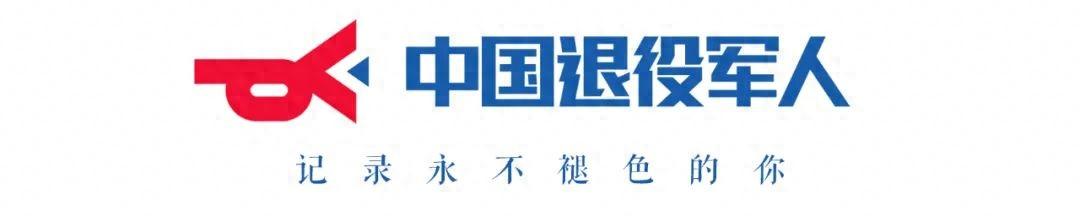 中国退役军人

记录永不褪色的你